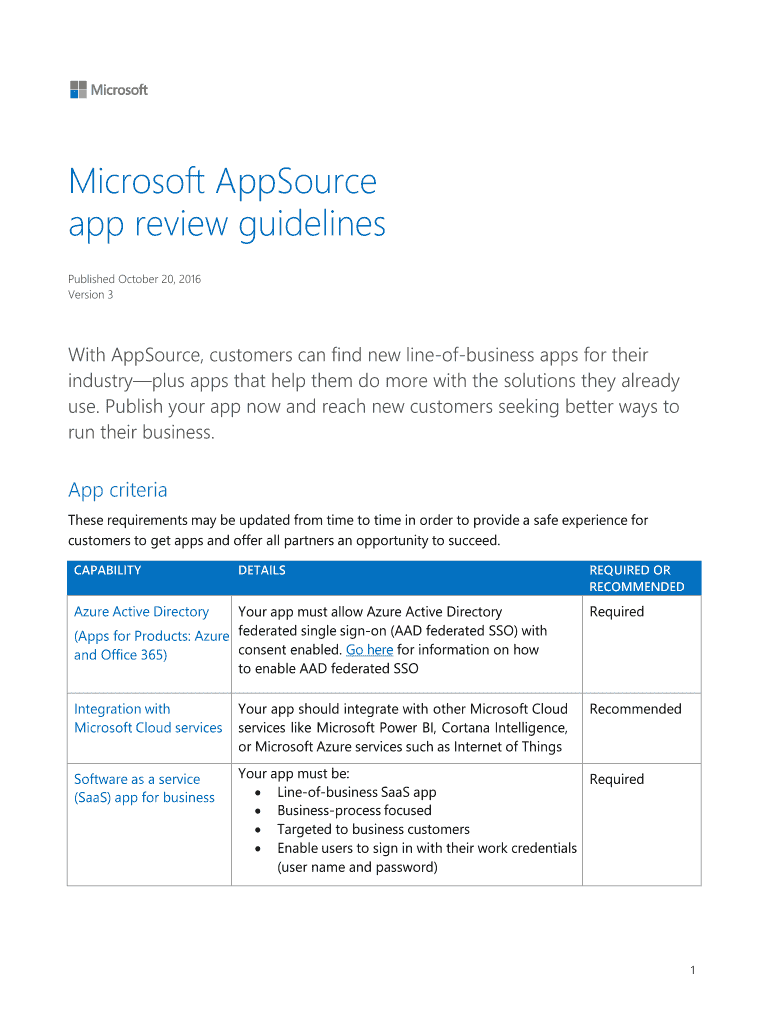 Microsoft

Microsoft AppSource
app review guidelines

Published October 20, 2016
Version 3

With AppSource, customers can find new line-of-business apps for their industry—plus apps that help them do more with the solutions they already use. Publish your app now and reach new customers seeking better ways to run their business.

App criteria

These requirements may be updated from time to time in order to provide a safe experience for customers to get apps and offer all partners an opportunity to succeed.

| CAPABILITY | DETAILS | REQUIRED OR RECOMMENDED |
|---|---|---|
| Azure Active Directory (Apps for Products: Azure and Office 365) | Your app must allow Azure Active Directory federated single sign-on (AAD federated SSO) with consent enabled. Go here for information on how to enable AAD federated SSO | Required |
| Integration with Microsoft Cloud services | Your app should integrate with other Microsoft Cloud services like Microsoft Power BI, Cortana Intelligence, or Microsoft Azure services such as Internet of Things | Recommended |
| Software as a service (SaaS) app for business | Your app must be: • Line-of-business SaaS app • Business-process focused • Targeted to business customers • Enable users to sign in with their work credentials (user name and password) | Required |

1